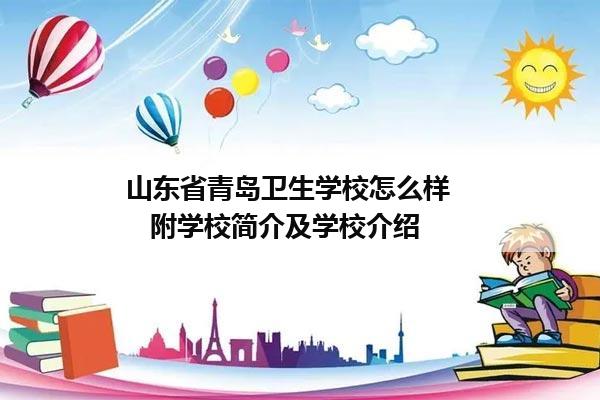 山东省青岛卫生学校怎么样
附学校简介及学校介绍